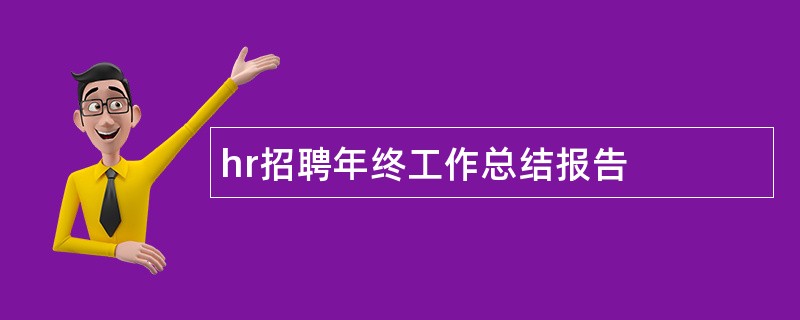 hr招聘年终工作总结报告